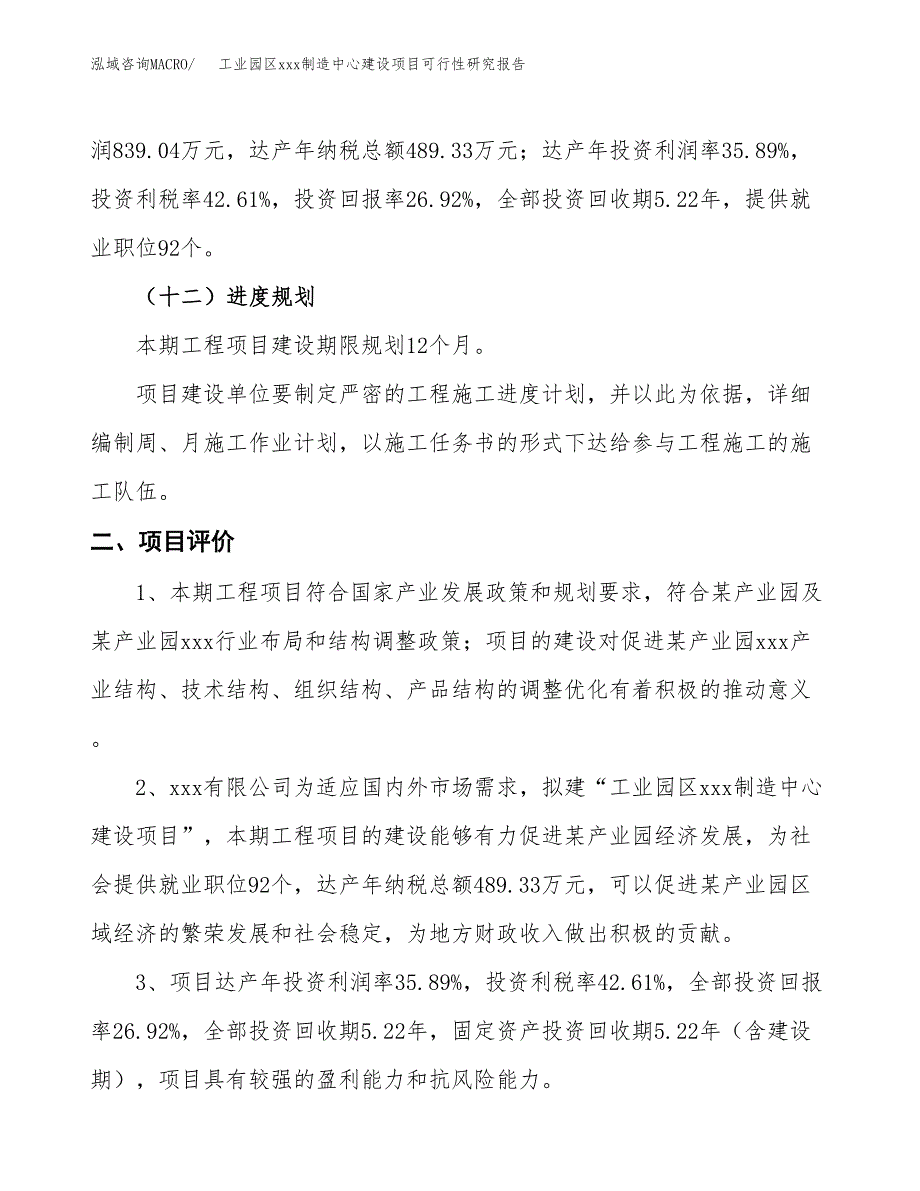 泓域咨询MACRO/　工业园区xxx制造中心建设项目可行性研究报告

润839.04万元，达产年纳税总额489.33万元；达产年投资利润率35.89%，投资利税率42.61%，投资回报率26.92%，全部投资回收期5.22年，提供就业职位92个。

（十二）进度规划

本期工程项目建设期限规划12个月。

项目建设单位要制定严密的工程施工进度计划，并以此为依据，详细编制周、月施工作业计划，以施工任务书的形式下达给参与工程施工的施工队伍。

二、项目评价

1、本期工程项目符合国家产业发展政策和规划要求，符合某产业园及某产业园xxx行业布局和结构调整政策；项目的建设对促进某产业园xxx产业结构、技术结构、组织结构、产品结构的调整优化有着积极的推动意义。

2、xxx有限公司为适应国内外市场需求，拟建“工业园区xxx制造中心建设项目”，本期工程项目的建设能够有力促进某产业园经济发展，为社会提供就业职位92个，达产年纳税总额489.33万元，可以促进某产业园区域经济的繁荣发展和社会稳定，为地方财政收入做出积极的贡献。

3、项目达产年投资利润率35.89%，投资利税率42.61%，全部投资回报率26.92%，全部投资回收期5.22年，固定资产投资回收期5.22年（含建设期），项目具有较强的盈利能力和抗风险能力。